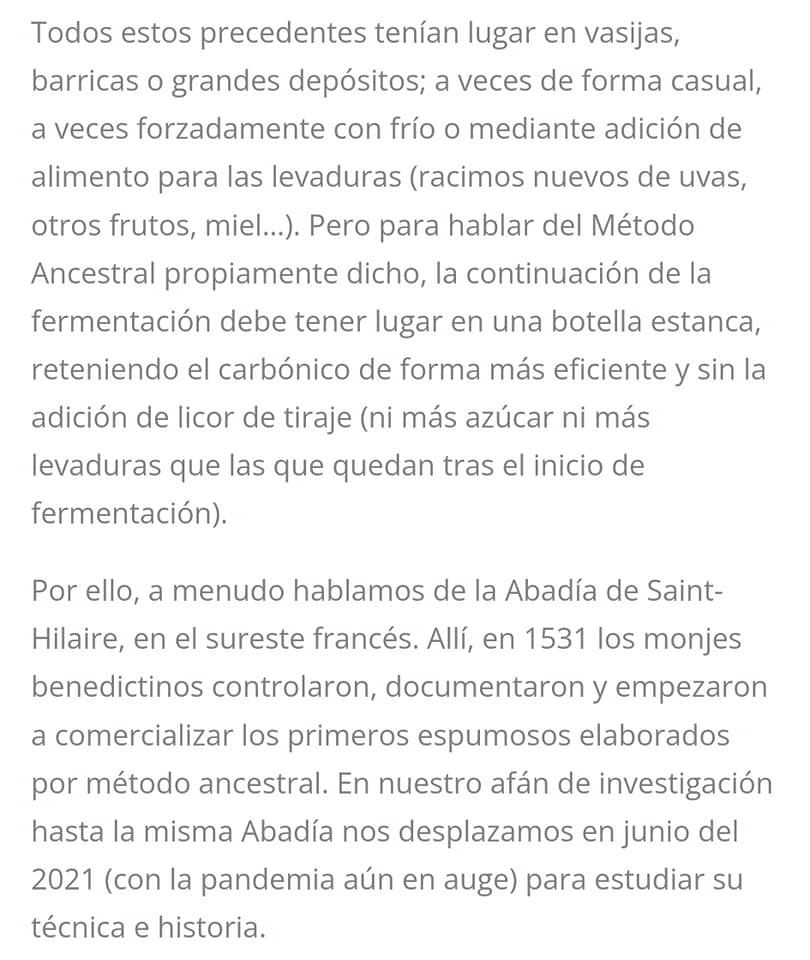 Todos estos precedentes tenían lugar en vasijas, barricas o grandes depósitos; a veces de forma casual, a veces forzadamente con frío o mediante adición de alimento para las levaduras (racimos nuevos de uvas, otros frutos, miel...). Pero para hablar del Método Ancestral propiamente dicho, la continuación de la fermentación debe tener lugar en una botella estanca, reteniendo el carbónico de forma más eficiente y sin la adición de licor de tiraje (ni más azúcar ni más levaduras que las que quedan tras el inicio de fermentación).

Por ello, a menudo hablamos de la Abadía de Saint-Hilaire, en el sureste francés. Allí, en 1531 los monjes benedictinos controlaron, documentaron y empezaron a comercializar los primeros espumosos elaborados por método ancestral. En nuestro afán de investigación hasta la misma Abadía nos desplazamos en junio del 2021 (con la pandemia aún en auge) para estudiar su técnica e historia.